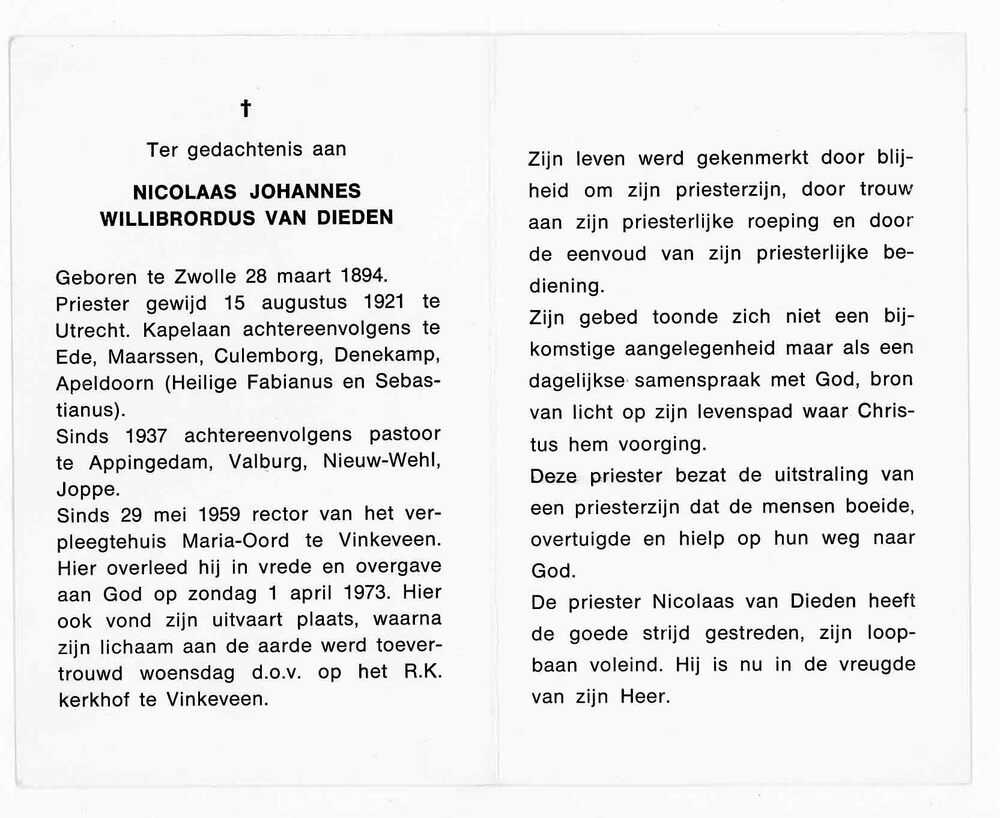 †

Ter gedachtenis aan

NICOLAAS JOHANNES WILLIBRORDUS VAN DIEDEN

Geboren te Zwolle 28 maart 1894.
Priester gewijd 15 augustus 1921 te Utrecht. Kapelaan achtereenvolgens te Ede, Maarssen, Culemborg, Denekamp, Apeldoorn (Heilige Fabianus en Sebastianus).
Sinds 1937 achtereenvolgens pastoor te Appingedam, Valburg, Nieuw-Wehl, Joppe.
Sinds 29 mei 1959 rector van het verpleegtehuis Maria-Oord te Vinkeveen. Hier overleed hij in vrede en overgave aan God op zondag 1 april 1973. Hier ook vond zijn uitvaart plaats, waarna zijn lichaam aan de aarde werd toevertrouwd woensdag d.o.v. op het R.K. kerkhof te Vinkeveen.

Zijn leven werd gekenmerkt door blijheid om zijn priesterzijn, door trouw aan zijn priesterlijke roeping en door de eenvoud van zijn priesterlijke bediening.
Zijn gebed toonde zich niet een bijkomstige aangelegenheid maar als een dagelijkse samenspraak met God, bron van licht op zijn levenspad waar Christus hem voorging.
Deze priester bezat de uitstraling van een priesterzijn dat de mensen boeide, overtuigde en hielp op hun weg naar God.
De priester Nicolaas van Dieden heeft de goede strijd gestreden, zijn loopbaan voleind. Hij is nu in de vreugde van zijn Heer.